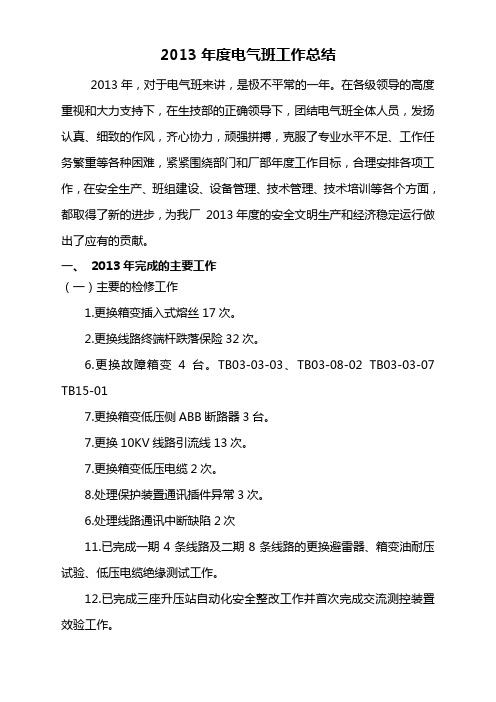 2013 年度电气班工作总结

2013 年，对于电气班来讲，是极不平常的一年。在各级领导的高度重视和大力支持下，在生技部的正确领导下，团结电气班全体人员，发扬认真、细致的作风，齐心协力，顽强拼搏，克服了专业水平不足、工作任务繁重等各种困难，紧紧围绕部门和厂部年度工作目标，合理安排各项工作，在安全生产、班组建设、设备管理、技术管理、技术培训等各个方面，都取得了新的进步，为我厂 2013 年度的安全文明生产和经济稳定运行做出了应有的贡献。

一、 2013 年完成的主要工作

（一）主要的检修工作

1.更换箱变插入式熔丝 17 次。

2.更换线路终端杆跌落保险 32 次。

6.更换故障箱变 4 台。TB03-03-03、TB03-08-02 TB03-03-07 TB15-01

7.更换箱变低压侧 ABB 断路器 3 台。

7.更换 10KV 线路引流线 13 次。

7.更换箱变低压电缆 2 次。

8.处理保护装置通讯插件异常 3 次。

6.处理线路通讯中断缺陷 2 次

11.已完成一期 4 条线路及二期 8 条线路的更换避雷器、箱变油耐压试验、低压电缆绝缘测试工作。

12.已完成三座升压站自动化安全整改工作并首次完成交流测控装置效验工作。